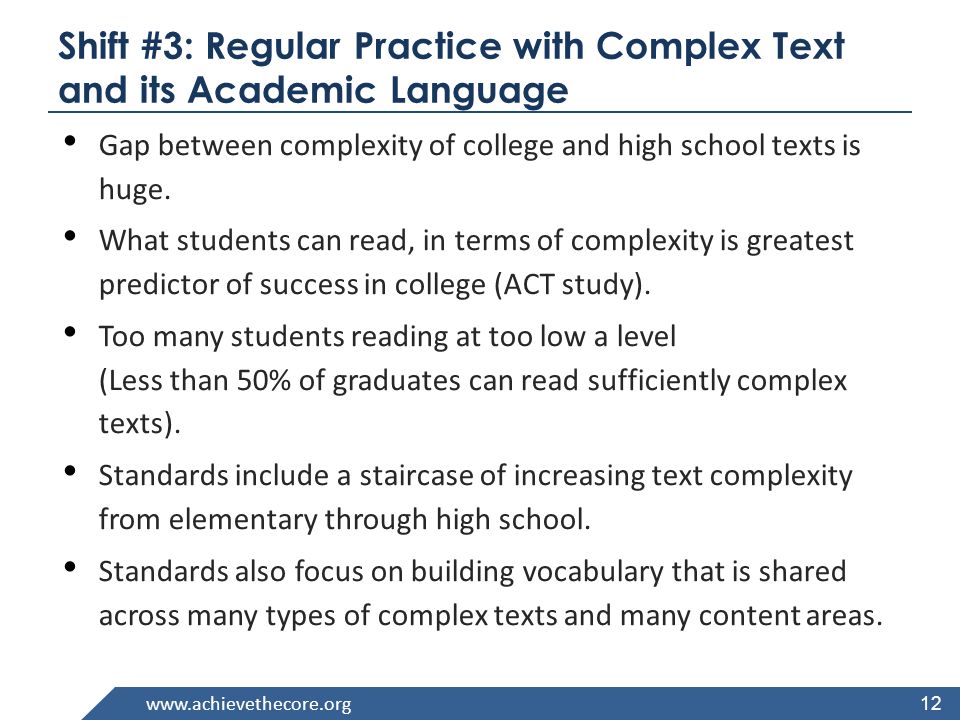 Shift #3: Regular Practice with Complex Text and its Academic Language

• Gap between complexity of college and high school texts is huge.

• What students can read, in terms of complexity is greatest predictor of success in college (ACT study).

• Too many students reading at too low a level
(Less than 50% of graduates can read sufficiently complex texts).

• Standards include a staircase of increasing text complexity from elementary through high school.

• Standards also focus on building vocabulary that is shared across many types of complex texts and many content areas.

www.achievethecore.org

12